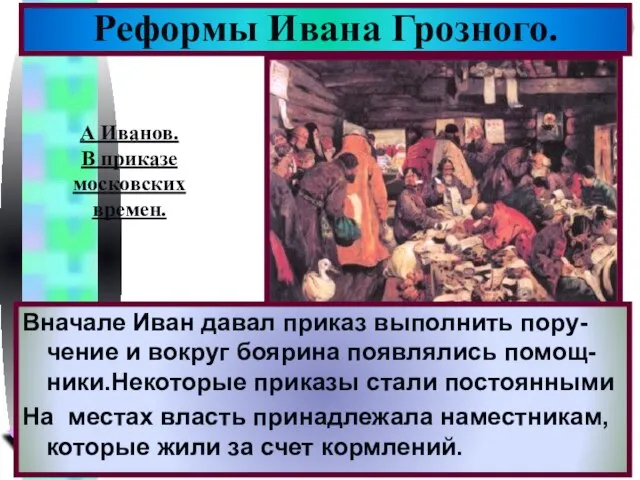 Реформы Ивана Грозного.

А Иванов. В приказе московских времен.

Вначале Иван давал приказ выполнить поручение и вокруг боярина появлялись помощники.Некоторые приказы стали постоянными

На местах власть принадлежала наместникам, которые жили за счет кормлений.